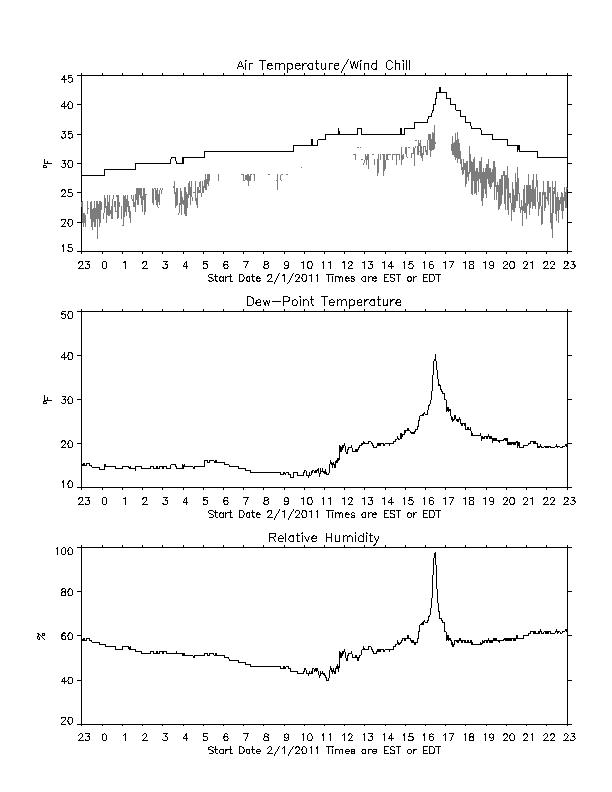 Air Temperature/Wind Chill

45
40
35
30
25
20
15

°F

23 0 1 2 3 4 5 6 7 8 9 10 11 12 13 14 15 16 17 18 19 20 21 22 23
Start Date 2/1/2011 Times are EST or EDT

Dew-Point Temperature

50
40
30
20
10

°F

23 0 1 2 3 4 5 6 7 8 9 10 11 12 13 14 15 16 17 18 19 20 21 22 23
Start Date 2/1/2011 Times are EST or EDT

Relative Humidity

100
80
60
40
20

%

23 0 1 2 3 4 5 6 7 8 9 10 11 12 13 14 15 16 17 18 19 20 21 22 23
Start Date 2/1/2011 Times are EST or EDT